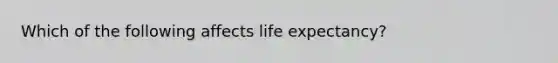 Which of the following affects life expectancy?